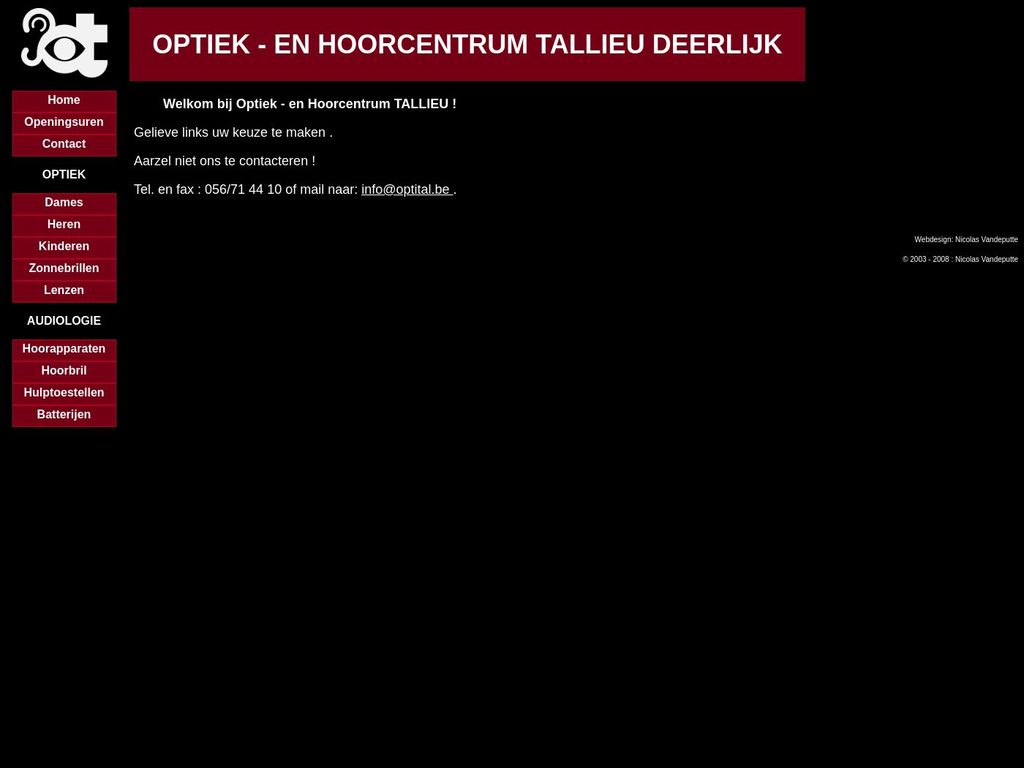 OPTIEK - EN HOORCENTRUM TALLIEU DEERLIJK

Home
Openingsuren
Contact
OPTIEK
Dames
Heren
Kinderen
Zonnebrillen
Lenzen
AUDIOLOGIE
Hoorapparaten
Hoorbril
Hulptoestellen
Batterijen

Welkom bij Optiek - en Hoorcentrum TALLIEU !

Gelieve links uw keuze te maken .

Aarzel niet ons te contacteren !

Tel. en fax : 056/71 44 10 of mail naar: info@optital.be .

Webdesign: Nicolas Vandeputte

© 2003 - 2008 : Nicolas Vandeputte